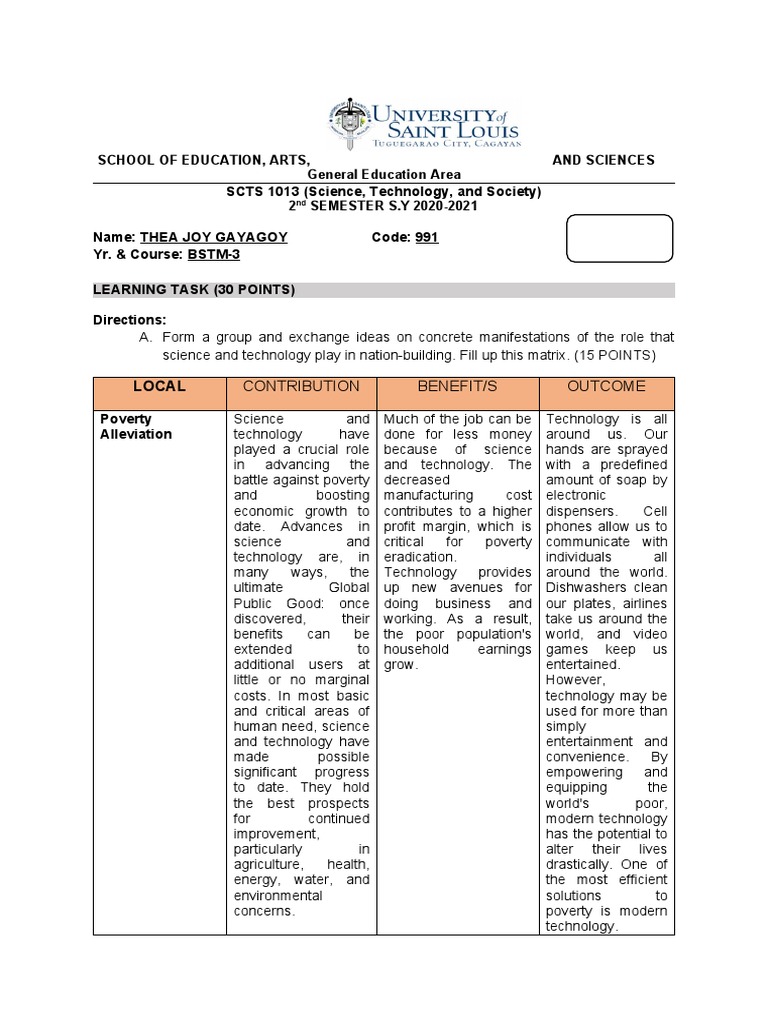 UNIVERSITY of SAINT LOUIS
TUGUEGARAO CITY, CAGAYAN

SCHOOL OF EDUCATION, ARTS, AND SCIENCES
General Education Area
SCTS 1013 (Science, Technology, and Society)
2nd SEMESTER S.Y 2020-2021

Name: THEA JOY GAYAGOY Code: 991
Yr. & Course: BSTM-3

LEARNING TASK (30 POINTS)

Directions:
A. Form a group and exchange ideas on concrete manifestations of the role that science and technology play in nation-building. Fill up this matrix. (15 POINTS)

| LOCAL | CONTRIBUTION | BENEFIT/S | OUTCOME |
|---|---|---|---|
| Poverty Alleviation | Science and technology have played a crucial role in advancing the battle against poverty and boosting economic growth to date. Advances in science and technology are, in many ways, the ultimate Global Public Good: once discovered, their benefits can be extended to additional users at little or no marginal costs. In most basic and critical areas of human need, science and technology have made possible significant progress to date. They hold the best prospects for continued improvement, particularly in agriculture, health, energy, water, and environmental concerns. | Much of the job can be done for less money because of science and technology. The decreased manufacturing cost contributes to a higher profit margin, which is critical for poverty eradication. Technology provides up new avenues for doing business and working. As a result, the poor population's household earnings grow. | Technology is all around us. Our hands are sprayed with a predefined amount of soap by electronic dispensers. Cell phones allow us to communicate with individuals all around the world. Dishwashers clean our plates, airlines take us around the world, and video games keep us entertained. However, technology may be used for more than simply entertainment and convenience. By empowering and equipping the world's poor, modern technology has the potential to alter their lives drastically. One of the most efficient solutions to poverty is modern technology. |